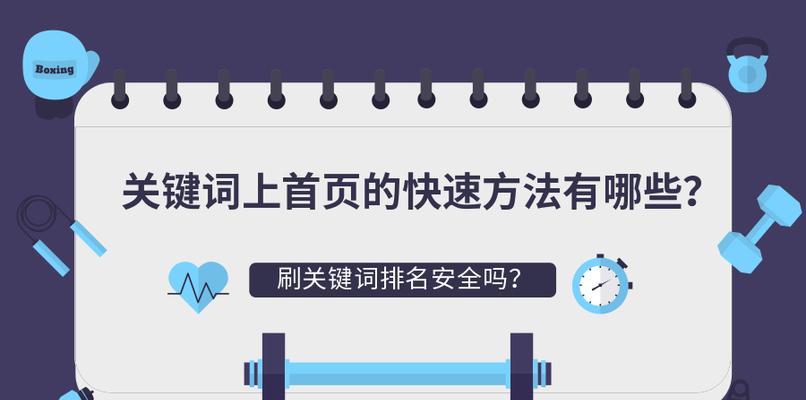 Boxing

关键词上首页的快速方法有哪些？

刷关键词排名安全吗？